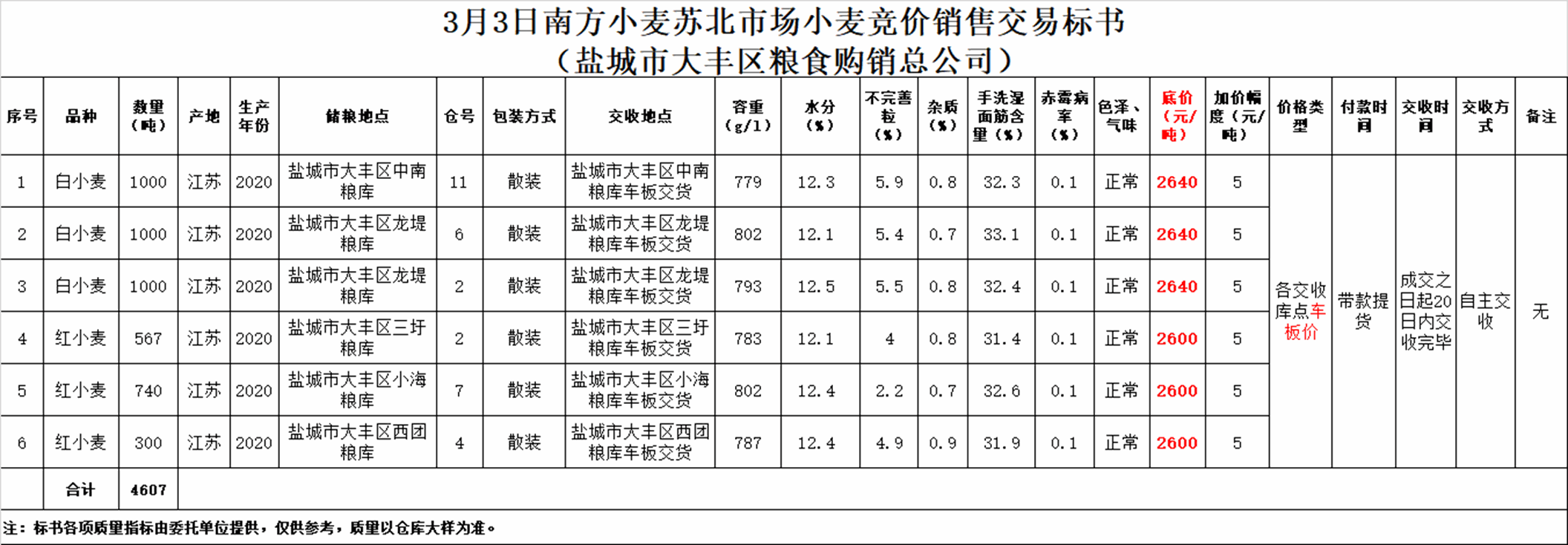 3月3日南方小麦苏北市场小麦竞价销售交易标书
（盐城市大丰区粮食购销总公司）

| 序号 | 品种 | 数量（吨） | 产地 | 生产年份 | 储粮地点 | 仓号 | 包装方式 | 交收地点 | 容重（g/l） | 水分（%） | 不完善粒（%） | 杂质（%） | 手洗湿面筋含量（%） | 赤霉病率（%） | 色泽、气味 | 底价（元/吨） | 加价幅度（元/吨） | 价格类型 | 付款时间 | 交收时间 | 交收方式 | 备注 |
|---|---|---|---|---|---|---|---|---|---|---|---|---|---|---|---|---|---|---|---|---|---|---|
| 1 | 白小麦 | 1000 | 江苏 | 2020 | 盐城市大丰区中南粮库 | 11 | 散装 | 盐城市大丰区中南粮库车板交货 | 779 | 12.3 | 5.9 | 0.8 | 32.3 | 0.1 | 正常 | 2640 | 5 | 各交收库点车板价 | 带款提货 | 成交之日起20日内交收完毕 | 自主交收 | 无 |
| 2 | 白小麦 | 1000 | 江苏 | 2020 | 盐城市大丰区龙堤粮库 | 6 | 散装 | 盐城市大丰区龙堤粮库车板交货 | 802 | 12.1 | 5.4 | 0.7 | 33.1 | 0.1 | 正常 | 2640 | 5 | | | | | |
| 3 | 白小麦 | 1000 | 江苏 | 2020 | 盐城市大丰区龙堤粮库 | 2 | 散装 | 盐城市大丰区龙堤粮库车板交货 | 793 | 12.5 | 5.5 | 0.8 | 32.4 | 0.1 | 正常 | 2640 | 5 | | | | | |
| 4 | 红小麦 | 567 | 江苏 | 2020 | 盐城市大丰区三圩粮库 | 2 | 散装 | 盐城市大丰区三圩粮库车板交货 | 783 | 12.1 | 4 | 0.8 | 31.4 | 0.1 | 正常 | 2600 | 5 | | | | | |
| 5 | 红小麦 | 740 | 江苏 | 2020 | 盐城市大丰区小海粮库 | 7 | 散装 | 盐城市大丰区小海粮库车板交货 | 802 | 12.4 | 2.2 | 0.7 | 32.6 | 0.1 | 正常 | 2600 | 5 | | | | | |
| 6 | 红小麦 | 300 | 江苏 | 2020 | 盐城市大丰区西团粮库 | 4 | 散装 | 盐城市大丰区西团粮库车板交货 | 787 | 12.4 | 4.9 | 0.9 | 31.9 | 0.1 | 正常 | 2600 | 5 | | | | | |
| | 合计 | 4607 | | | | | | | | | | | | | | | | | | | | |

注：标书各项质量指标由委托单位提供，仅供参考，质量以仓库大样为准。